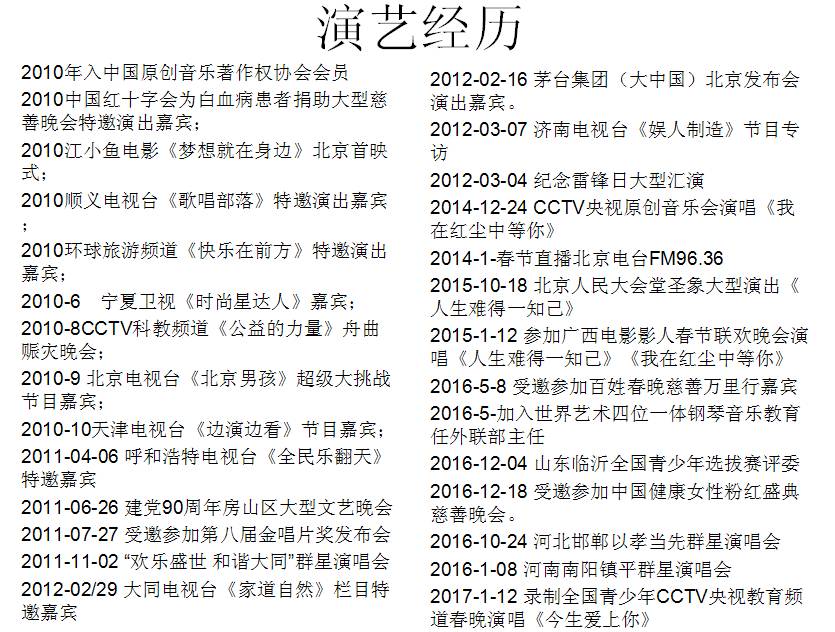 演艺经历

2010年入中国原创音乐著作权协会会员

2010中国红十字会为白血病患者捐助大型慈善晚会特邀演出嘉宾；

2010江小鱼电影《梦想就在身边》北京首映式；

2010顺义电视台《歌唱部落》特邀演出嘉宾；

2010环球旅游频道《快乐在前方》特邀演出嘉宾；

2010-6　宁夏卫视《时尚星达人》嘉宾；

2010-8CCTV科教频道《公益的力量》舟曲赈灾晚会；

2010-9 北京电视台《北京男孩》超级大挑战节目嘉宾；

2010-10天津电视台《边演边看》节目嘉宾；

2011-04-06 呼和浩特电视台《全民乐翻天》特邀嘉宾

2011-06-26 建党90周年房山区大型文艺晚会

2011-07-27 受邀参加第八届金唱片奖发布会

2011-11-02 “欢乐盛世 和谐大同”群星演唱会

2012-02/29 大同电视台《家道自然》栏目特邀嘉宾

2012-02-16 茅台集团（大中国）北京发布会演出嘉宾。

2012-03-07 济南电视台《娱人制造》节目专访

2012-03-04 纪念雷锋日大型汇演

2014-12-24 CCTV央视原创音乐会演唱《我在红尘中等你》

2014-1-春节直播北京电台FM96.36

2015-10-18 北京人民大会堂圣象大型演出《人生难得一知己》

2015-1-12 参加广西电影影人春节联欢晚会演唱《人生难得一知己》《我在红尘中等你》

2016-5-8 受邀参加百姓春晚慈善万里行嘉宾

2016-5-加入世界艺术四位一体钢琴音乐教育任外联部主任

2016-12-04 山东临沂全国青少年选拔赛评委

2016-12-18 受邀参加中国健康女性粉红盛典慈善晚会。

2016-10-24 河北邯郸以孝当先群星演唱会

2016-1-08 河南南阳镇平群星演唱会

2017-1-12 录制全国青少年CCTV央视教育频道春晚演唱《今生爱上你》